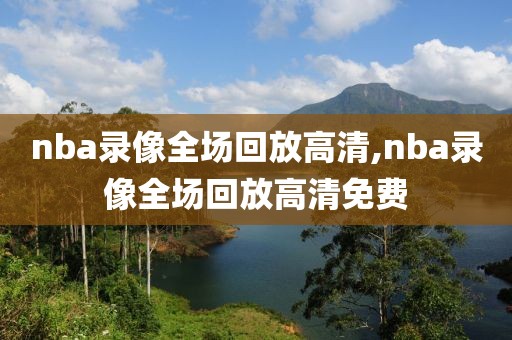 nba录像全场回放高清,nba录像全场回放高清免费